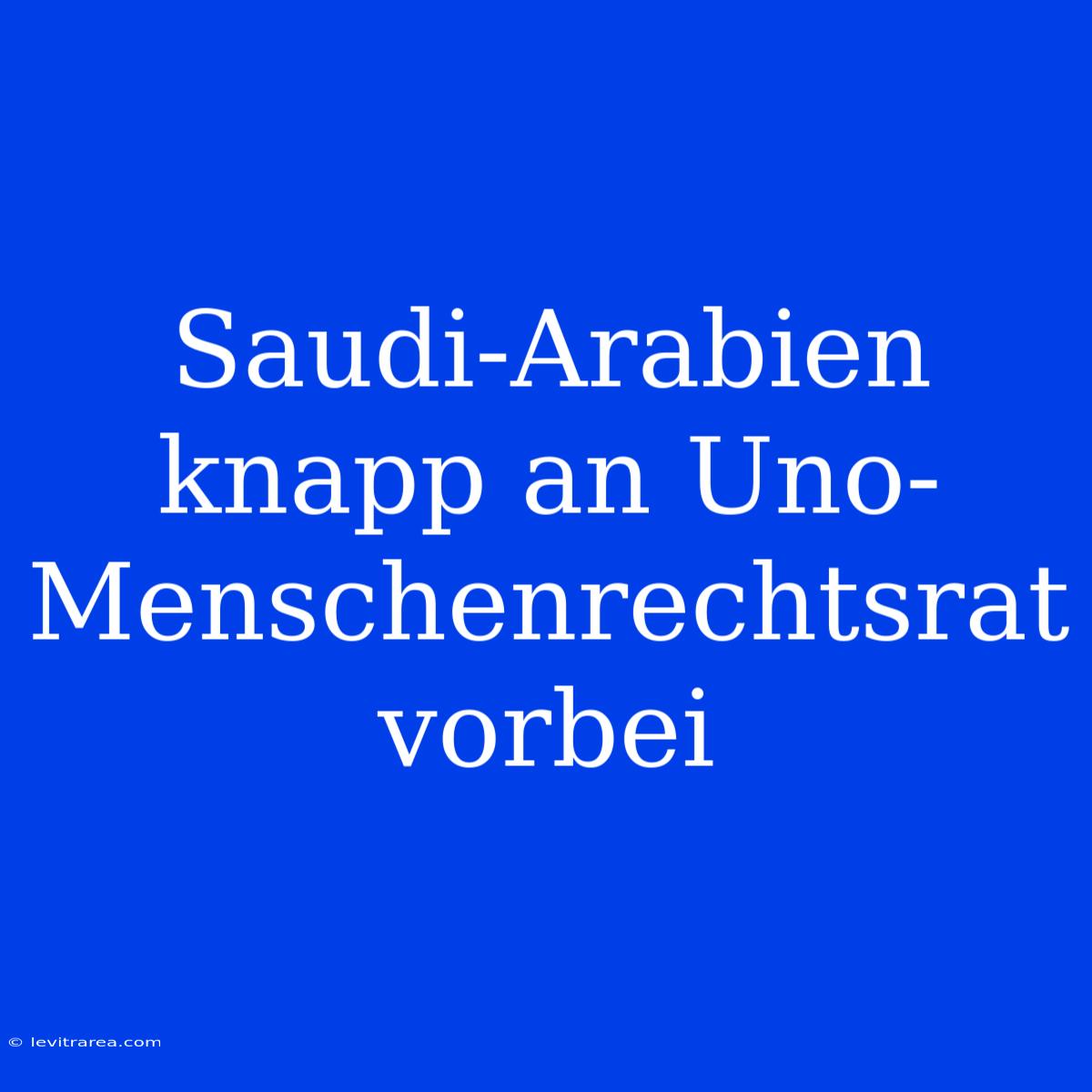 Saudi-Arabien knapp an Uno-Menschenrechtsrat vorbei

© levitrarea.com